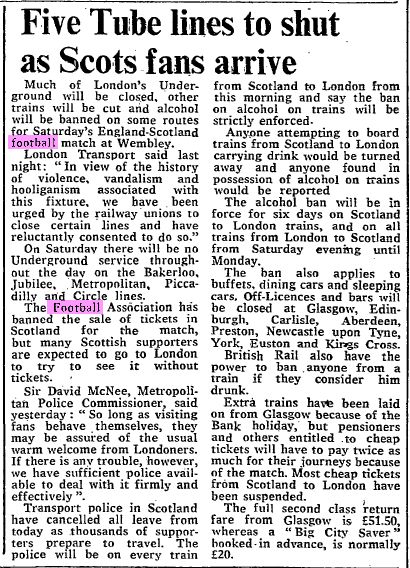 Five Tube lines to shut as Scots fans arrive

Much of London's Underground will be closed, other trains will be cut and alcohol will be banned on some routes for Saturday's England-Scotland football match at Wembley.

London Transport said last night: "In view of the history of violence, vandalism and hooliganism associated with this fixture, we have been urged by the railway unions to close certain lines and have reluctantly consented to do so."

On Saturday there will be no Underground service throughout the day on the Bakerloo, Jubilee, Metropolitan, Piccadilly and Circle lines.

The Football Association has banned the sale of tickets in Scotland for the match, but many Scottish supporters are expected to go to London to try to see it without tickets.

Sir David McNee, Metropolitan Police Commissioner, said yesterday: "So long as visiting fans behave themselves, they may be assured of the usual warm welcome from Londoners. If there is any trouble, however, we have sufficient police available to deal with it firmly and effectively".

Transport police in Scotland have cancelled all leave from today as thousands of supporters prepare to travel. The police will be on every train from Scotland to London from this morning and say the ban on alcohol on trains will be strictly enforced.

Anyone attempting to board trains from Scotland to London carrying drink would be turned away and anyone found in possession of alcohol on trains would be reported

The alcohol ban will be in force for six days on Scotland to London trains, and on all trains from London to Scotland from Saturday evening until Monday.

The ban also applies to buffets, dining cars and sleeping cars. Off-Licences and bars will be closed at Glasgow, Edinburgh, Carlisle, Aberdeen, Preston, Newcastle upon Tyne, York, Euston and Kings Cross.

British Rail also have the power to ban anyone from a train if they consider him drunk.

Extra trains have been laid on from Glasgow because of the Bank holiday, but pensioners and others entitled to cheap tickets will have to pay twice as much for their journeys because of the match. Most cheap tickets from Scotland to London have been suspended.

The full second class return fare from Glasgow is £51.50, whereas a "Big City Saver" booked in advance, is normally £20.